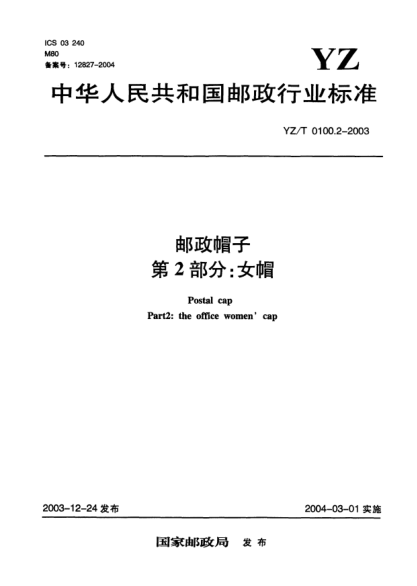 ICS 03 240
M80
备案号：12827-2004

YZ

中华人民共和国邮政行业标准

YZ/T 0100.2-2003

邮政帽子
第2部分:女帽

Postal cap
Part2: the office women' cap

2003-12-24发布

2004-03-01实施

国家邮政局 发布